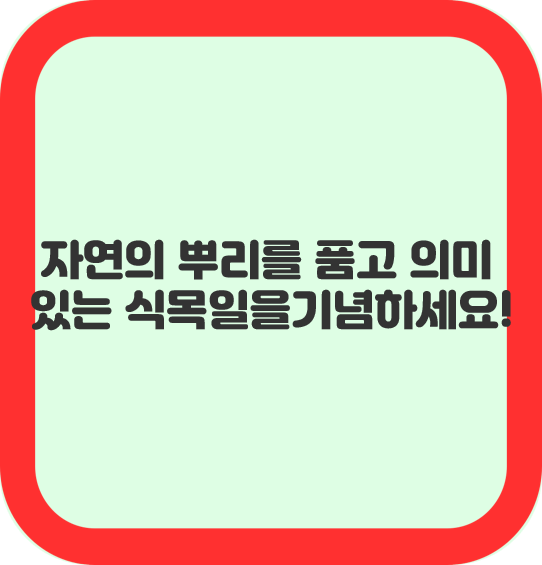 자연의 뿌리를 품고 의미 있는 식목일을기념하세요!